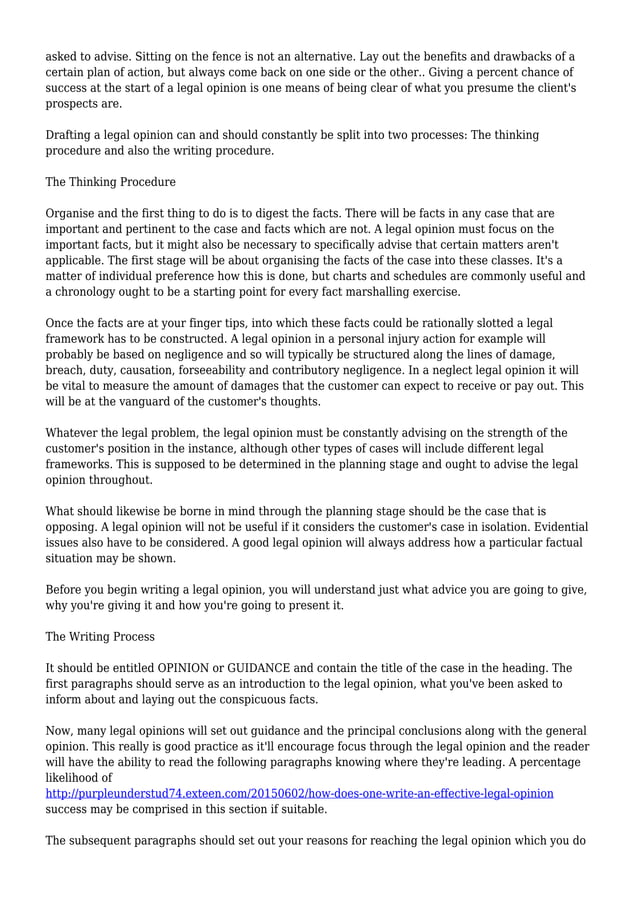 asked to advise. Sitting on the fence is not an alternative. Lay out the benefits and drawbacks of a certain plan of action, but always come back on one side or the other.. Giving a percent chance of success at the start of a legal opinion is one means of being clear of what you presume the client's prospects are.

Drafting a legal opinion can and should constantly be split into two processes: The thinking procedure and also the writing procedure.

The Thinking Procedure

Organise and the first thing to do is to digest the facts. There will be facts in any case that are important and pertinent to the case and facts which are not. A legal opinion must focus on the important facts, but it might also be necessary to specifically advise that certain matters aren't applicable. The first stage will be about organising the facts of the case into these classes. It's a matter of individual preference how this is done, but charts and schedules are commonly useful and a chronology ought to be a starting point for every fact marshalling exercise.

Once the facts are at your finger tips, into which these facts could be rationally slotted a legal framework has to be constructed. A legal opinion in a personal injury action for example will probably be based on negligence and so will typically be structured along the lines of damage, breach, duty, causation, forseeability and contributory negligence. In a neglect legal opinion it will be vital to measure the amount of damages that the customer can expect to receive or pay out. This will be at the vanguard of the customer's thoughts.

Whatever the legal problem, the legal opinion must be constantly advising on the strength of the customer's position in the instance, although other types of cases will include different legal frameworks. This is supposed to be determined in the planning stage and ought to advise the legal opinion throughout.

What should likewise be borne in mind through the planning stage should be the case that is opposing. A legal opinion will not be useful if it considers the customer's case in isolation. Evidential issues also have to be considered. A good legal opinion will always address how a particular factual situation may be shown.

Before you begin writing a legal opinion, you will understand just what advice you are going to give, why you're giving it and how you're going to present it.

The Writing Process

It should be entitled OPINION or GUIDANCE and contain the title of the case in the heading. The first paragraphs should serve as an introduction to the legal opinion, what you've been asked to inform about and laying out the conspicuous facts.

Now, many legal opinions will set out guidance and the principal conclusions along with the general opinion. This really is good practice as it'll encourage focus through the legal opinion and the reader will have the ability to read the following paragraphs knowing where they're leading. A percentage likelihood of http://purpleunderstud74.exteen.com/20150602/how-does-one-write-an-effective-legal-opinion success may be comprised in this section if suitable.

The subsequent paragraphs should set out your reasons for reaching the legal opinion which you do